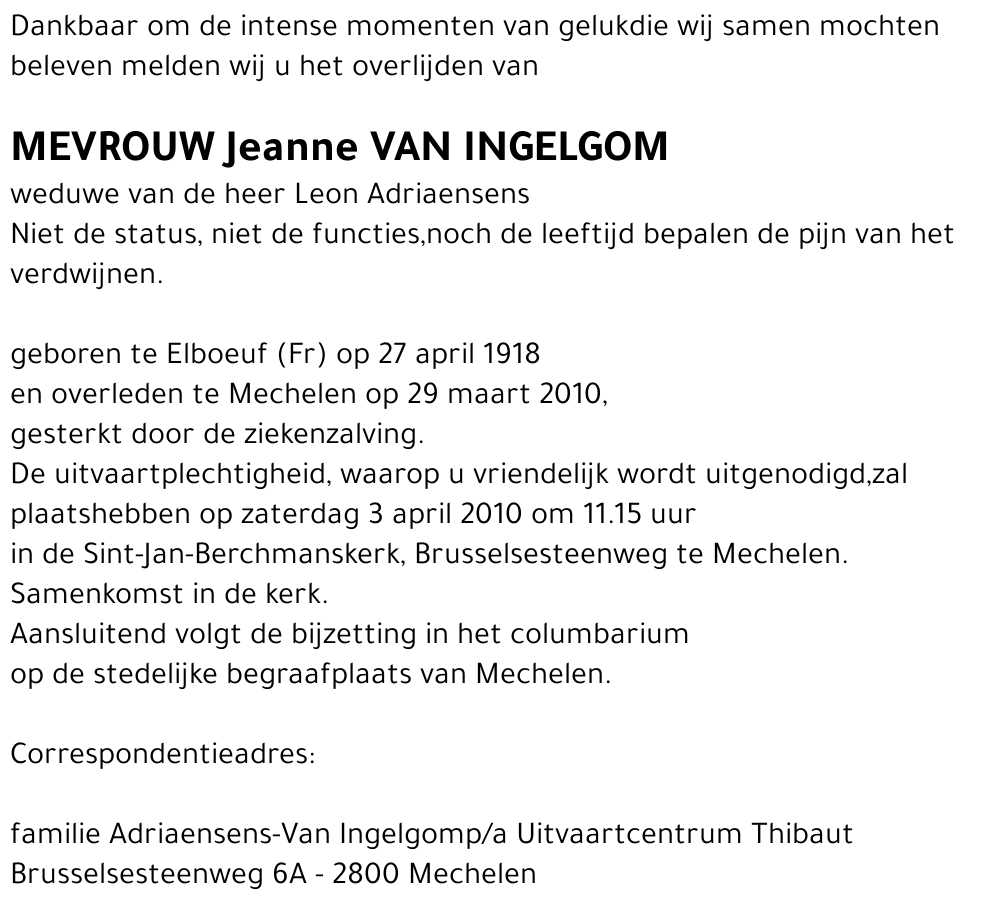 Dankbaar om de intense momenten van gelukdie wij samen mochten beleven melden wij u het overlijden van

MEVROUW Jeanne VAN INGELGOM
weduwe van de heer Leon Adriaensens
Niet de status, niet de functies,noch de leeftijd bepalen de pijn van het verdwijnen.

geboren te Elboeuf (Fr) op 27 april 1918
en overleden te Mechelen op 29 maart 2010,
gesterkt door de ziekenzalving.
De uitvaartplechtigheid, waarop u vriendelijk wordt uitgenodigd,zal plaatshebben op zaterdag 3 april 2010 om 11.15 uur
in de Sint-Jan-Berchmanskerk, Brusselsesteenweg te Mechelen.
Samenkomst in de kerk.
Aansluitend volgt de bijzetting in het columbarium
op de stedelijke begraafplaats van Mechelen.

Correspondentieadres:

familie Adriaensens-Van Ingelgomp/a Uitvaartcentrum Thibaut
Brusselsesteenweg 6A - 2800 Mechelen